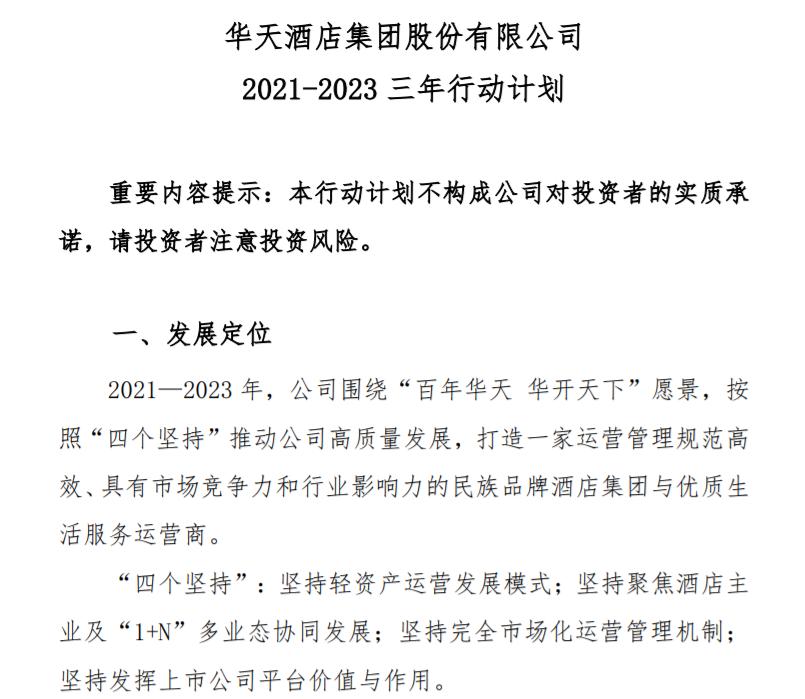 华天酒店集团股份有限公司
2021-2023 三年行动计划

重要内容提示：本行动计划不构成公司对投资者的实质承诺，请投资者注意投资风险。

一、发展定位

2021—2023 年，公司围绕“百年华天 华开天下”愿景，按照“四个坚持”推动公司高质量发展，打造一家运营管理规范高效、具有市场竞争力和行业影响力的民族品牌酒店集团与优质生活服务运营商。

“四个坚持”：坚持轻资产运营发展模式；坚持聚焦酒店主业及“1+N”多业态协同发展；坚持完全市场化运营管理机制；坚持发挥上市公司平台价值与作用。